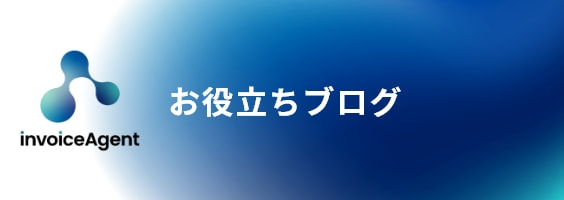 invoiceAgent

お役立ちブログ